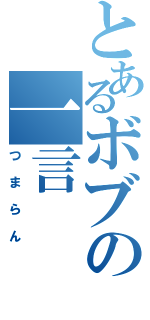 とあるボブの
一言
つまらん